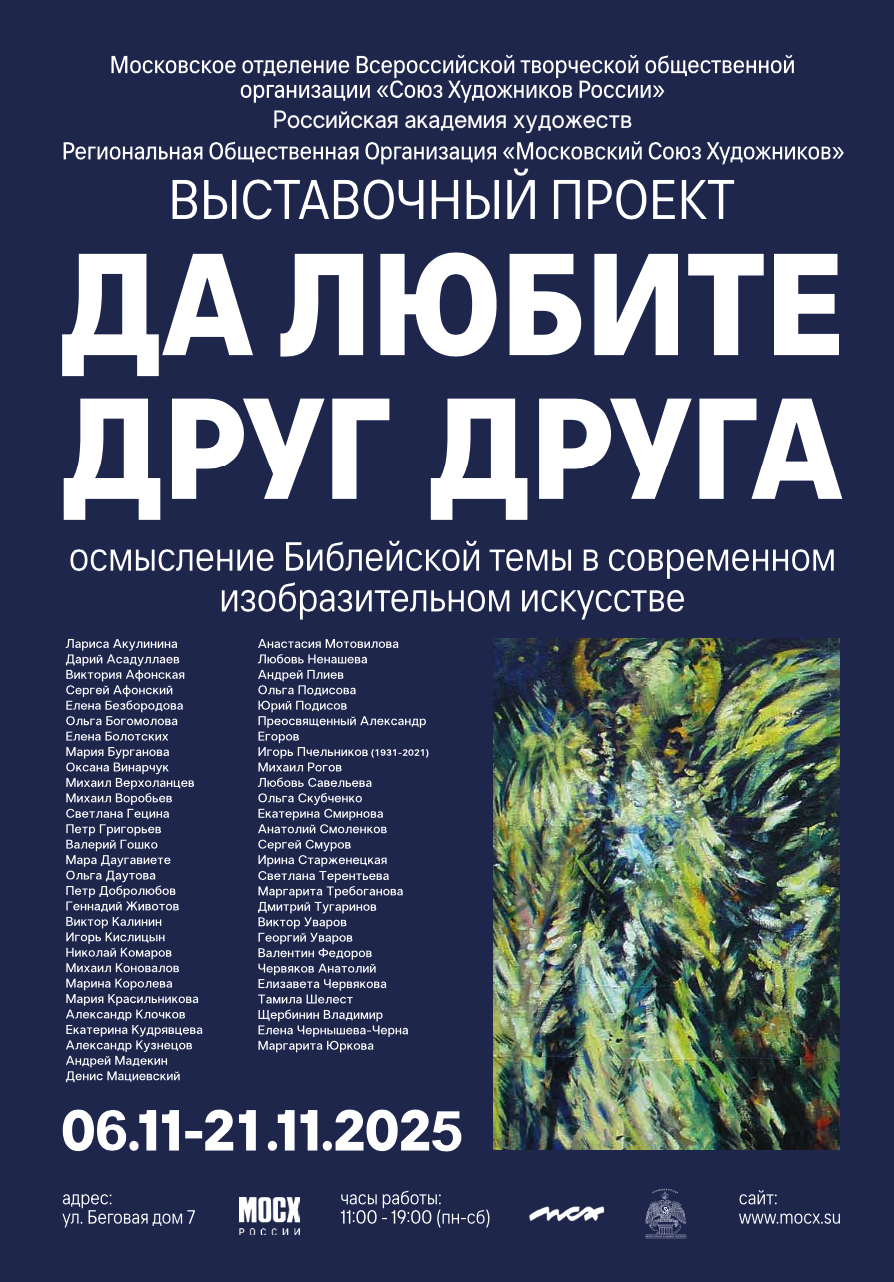 Московское отделение Всероссийской творческой общественной организации «Союз Художников России»
Российская академия художеств
Региональная Общественная Организация «Московский Союз Художников»

ВЫСТАВОЧНЫЙ ПРОЕКТ

ДА ЛЮБИТЕ ДРУГ ДРУГА

осмысление Библейской темы в современном изобразительном искусстве

Лариса Акулинина
Дарий Асадуллаев
Виктория Афонская
Сергей Афонский
Елена Безбородова
Ольга Богомолова
Елена Болотских
Мария Бурганова
Оксана Винарчук
Михаил Верхоланцев
Михаил Воробьев
Светлана Гецина
Петр Григорьев
Валерий Гошко
Мара Даугавиете
Ольга Даутова
Петр Добролюбов
Геннадий Животов
Виктор Калинин
Игорь Кислицын
Николай Комаров
Михаил Коновалов
Марина Королева
Мария Красильникова
Александр Клочков
Екатерина Кудрявцева
Александр Кузнецов
Андрей Мадекин
Денис Мациевский

Анастасия Мотовилова
Любовь Ненашева
Андрей Плиев
Ольга Подисова
Юрий Подисов
Преосвященный Александр Егоров
Игорь Пчельников (1931-2021)
Михаил Рогов
Любовь Савельева
Ольга Скубченко
Екатерина Смирнова
Анатолий Смоленков
Сергей Смуров
Ирина Старженецкая
Светлана Терентьева
Маргарита Требоганова
Дмитрий Тугаринов
Виктор Уваров
Георгий Уваров
Валентин Федоров
Червяков Анатолий
Елизавета Червякова
Тамила Шелест
Щербинин Владимир
Елена Чернышева-Черна
Маргарита Юркова

06.11-21.11.2025

адрес:
ул. Беговая дом 7

МОСХ
РОССИИ

часы работы:
11:00 - 19:00 (пн-сб)

мсх

сайт:
www.mocx.su